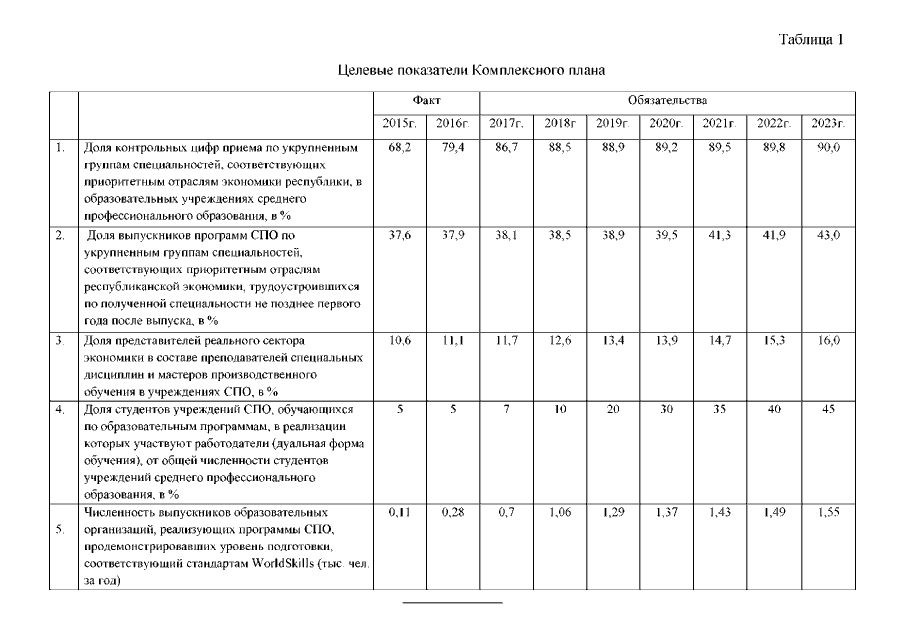 Таблица 1

Целевые показатели Комплексного плана

| | | Факт | | Обязательства | | | | | | |
|---|---|---|---|---|---|---|---|---|---|---|
| | | 2015г. | 2016г. | 2017г. | 2018г | 2019г. | 2020г. | 2021г. | 2022г. | 2023г. |
| 1. | Доля контрольных цифр приема по укрупненным группам специальностей, соответствующих приоритетным отраслям экономики республики, в образовательных учреждениях среднего профессионального образования, в % | 68,2 | 79,4 | 86,7 | 88,5 | 88,9 | 89,2 | 89,5 | 89,8 | 90,0 |
| 2. | Доля выпускников программ СПО по укрупненным группам специальностей, соответствующих приоритетным отраслям республиканской экономики, трудоустроившихся по полученной специальности не позднее первого года после выпуска, в % | 37,6 | 37,9 | 38,1 | 38,5 | 38,9 | 39,5 | 41,3 | 41,9 | 43,0 |
| 3. | Доля представителей реального сектора экономики в составе преподавателей специальных дисциплин и мастеров производственного обучения в учреждениях СПО, в % | 10,6 | 11,1 | 11,7 | 12,6 | 13,4 | 13,9 | 14,7 | 15,3 | 16,0 |
| 4. | Доля студентов учреждений СПО, обучающихся по образовательным программам, в реализации которых участвуют работодатели (дуальная форма обучения), от общей численности студентов учреждений среднего профессионального образования, в % | 5 | 5 | 7 | 10 | 20 | 30 | 35 | 40 | 45 |
| 5. | Численность выпускников образовательных организаций, реализующих программы СПО, продемонстрировавших уровень подготовки, соответствующий стандартам WorldSkills (тыс. чел. за год) | 0,11 | 0,28 | 0,7 | 1,06 | 1,29 | 1,37 | 1,43 | 1,49 | 1,55 |